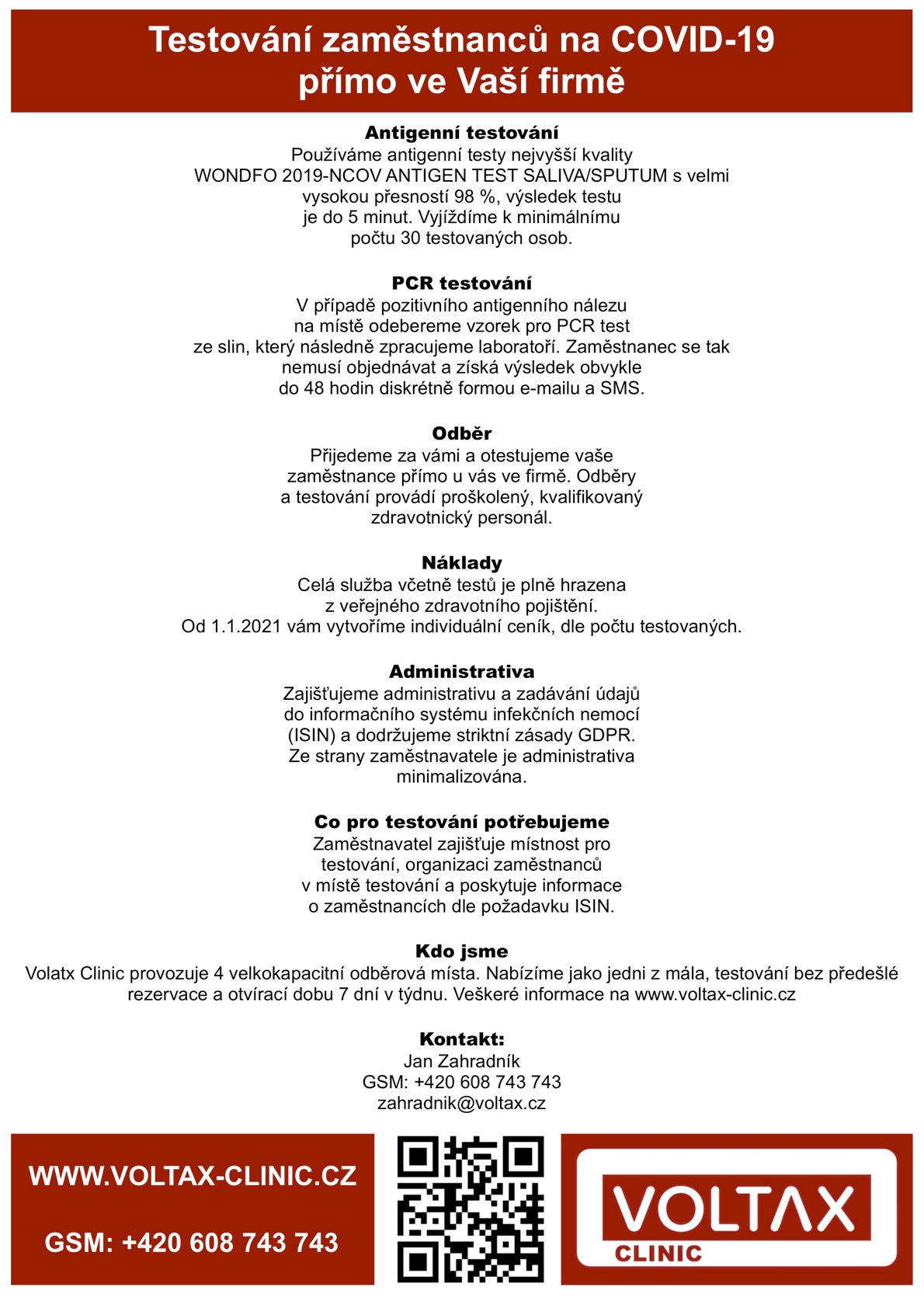 Testování zaměstnanců na COVID-19
přímo ve Vaší firmě

Antigenní testování
Používáme antigenní testy nejvyšší kvality WONDFO 2019-NCOV ANTIGEN TEST SALIVA/SPUTUM s velmi vysokou přesností 98 %, výsledek testu je do 5 minut. Vyjíždíme k minimálnímu počtu 30 testovaných osob.

PCR testování
V případě pozitivního antigenního nálezu na místě odebereme vzorek pro PCR test ze slin, který následně zpracujeme laboratoří. Zaměstnanec se tak nemusí objednávat a získá výsledek obvykle do 48 hodin diskrétně formou e-mailu a SMS.

Odběr
Přijedeme za vámi a otestujeme vaše zaměstnance přímo u vás ve firmě. Odběry a testování provádí proškolený, kvalifikovaný zdravotnický personál.

Náklady
Celá služba včetně testů je plně hrazena z veřejného zdravotního pojištění.
Od 1.1.2021 vám vytvoříme individuální ceník, dle počtu testovaných.

Administrativa
Zajišťujeme administrativu a zadávání údajů do informačního systému infekčních nemocí (ISIN) a dodržujeme striktní zásady GDPR. Ze strany zaměstnavatele je administrativa minimalizována.

Co pro testování potřebujeme
Zaměstnavatel zajišťuje místnost pro testování, organizaci zaměstnanců v místě testování a poskytuje informace o zaměstnancích dle požadavku ISIN.

Kdo jsme
Volatx Clinic provozuje 4 velkokapacitní odběrová místa. Nabízíme jako jedni z mála, testování bez předešlé rezervace a otvírací dobu 7 dní v týdnu. Veškeré informace na www.voltax-clinic.cz

Kontakt:
Jan Zahradník
GSM: +420 608 743 743
zahradnik@voltax.cz

WWW.VOLTAX-CLINIC.CZ

GSM: +420 608 743 743

VOLTAX
CLINIC